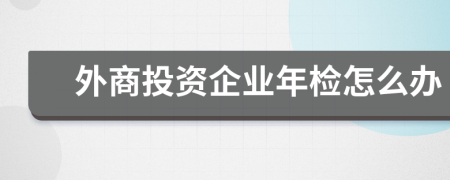 外商投资企业年检怎么办